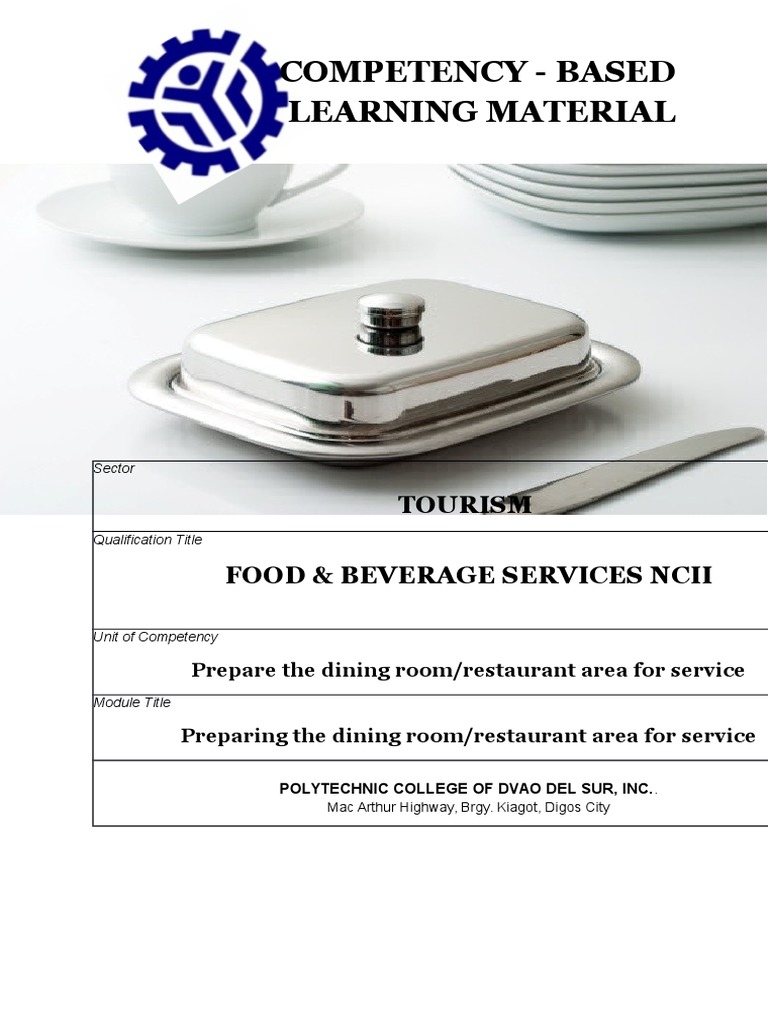 COMPETENCY - BASED
LEARNING MATERIAL

Sector

TOURISM

Qualification Title

FOOD & BEVERAGE SERVICES NCII

Unit of Competency

Prepare the dining room/restaurant area for service

Module Title

Preparing the dining room/restaurant area for service

POLYTECHNIC COLLEGE OF DVAO DEL SUR, INC..
Mac Arthur Highway, Brgy. Kiagot, Digos City